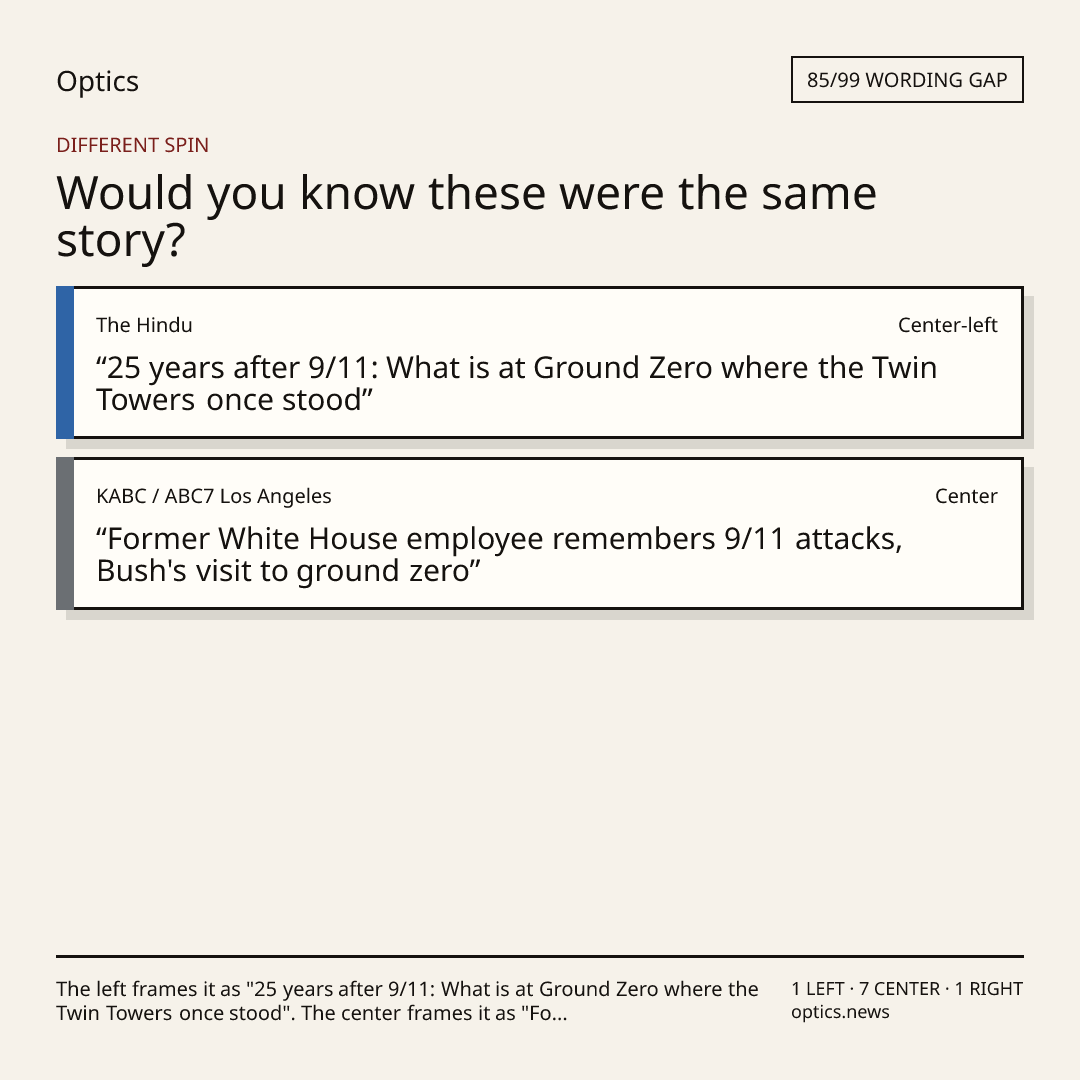 Optics

85/99 WORDING GAP

DIFFERENT SPIN

Would you know these were the same story?

The Hindu

Center-left

"25 years after 9/11: What is at Ground Zero where the Twin Towers once stood"

KABC / ABC7 Los Angeles

Center

"Former White House employee remembers 9/11 attacks, Bush's visit to ground zero"

The left frames it as "25 years after 9/11: What is at Ground Zero where the Twin Towers once stood". The center frames it as "Fo...

1 LEFT · 7 CENTER · 1 RIGHT
optics.news